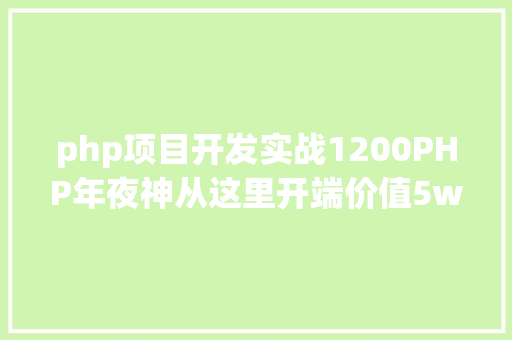 php项目开发实战1200PHP年夜神从这里开端价值5w